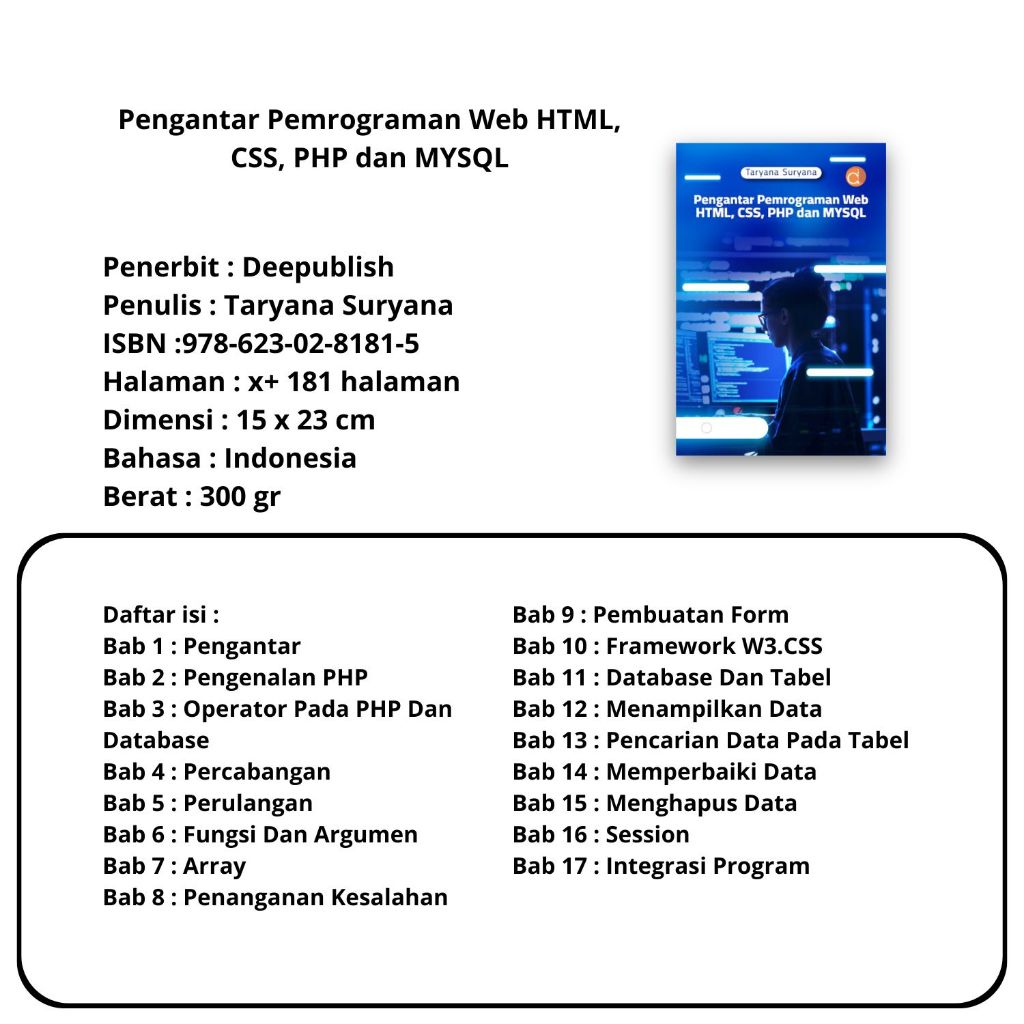 Pengantar Pemrograman Web HTML, CSS, PHP dan MYSQL

Taryana Suryana

Pengantar Pemrograman Web HTML, CSS, PHP dan MYSQL

Penerbit : Deepublish
Penulis : Taryana Suryana
ISBN :978-623-02-8181-5
Halaman : x+ 181 halaman
Dimensi : 15 x 23 cm
Bahasa : Indonesia
Berat : 300 gr

Daftar isi :
Bab 1 : Pengantar
Bab 2 : Pengenalan PHP
Bab 3 : Operator Pada PHP Dan Database
Bab 4 : Percabangan
Bab 5 : Perulangan
Bab 6 : Fungsi Dan Argumen
Bab 7 : Array
Bab 8 : Penanganan Kesalahan

Bab 9 : Pembuatan Form
Bab 10 : Framework W3.CSS
Bab 11 : Database Dan Tabel
Bab 12 : Menampilkan Data
Bab 13 : Pencarian Data Pada Tabel
Bab 14 : Memperbaiki Data
Bab 15 : Menghapus Data
Bab 16 : Session
Bab 17 : Integrasi Program